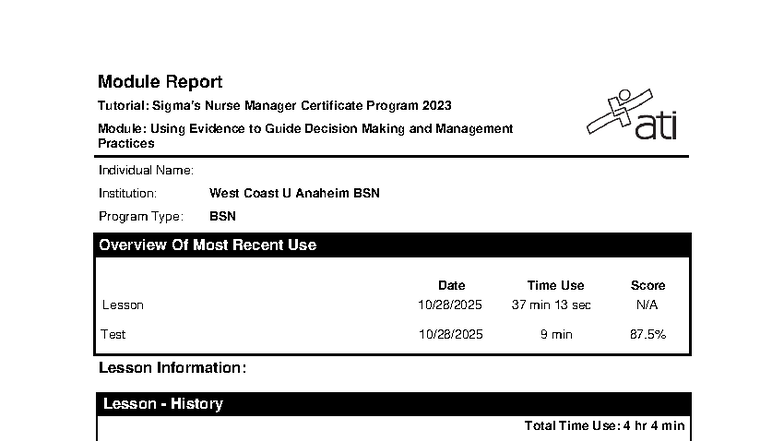 Module Report
Tutorial: Sigma's Nurse Manager Certificate Program 2023
Module: Using Evidence to Guide Decision Making and Management Practices

ati

Individual Name:
Institution: West Coast U Anaheim BSN
Program Type: BSN

Overview Of Most Recent Use

| | Date | Time Use | Score |
|---|---|---|---|
| Lesson | 10/28/2025 | 37 min 13 sec | N/A |
| Test | 10/28/2025 | 9 min | 87.5% |

Lesson Information:

Lesson - History

Total Time Use: 4 hr 4 min